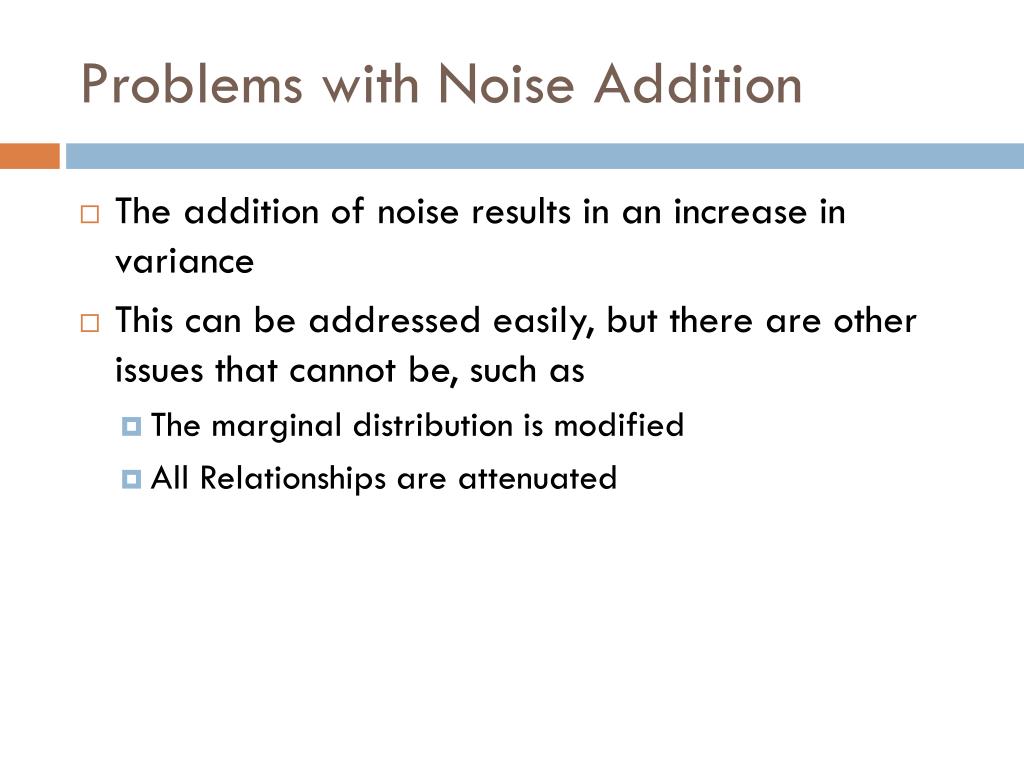 Problems with Noise Addition

The addition of noise results in an increase in variance

This can be addressed easily, but there are other issues that cannot be, such as

The marginal distribution is modified

All Relationships are attenuated